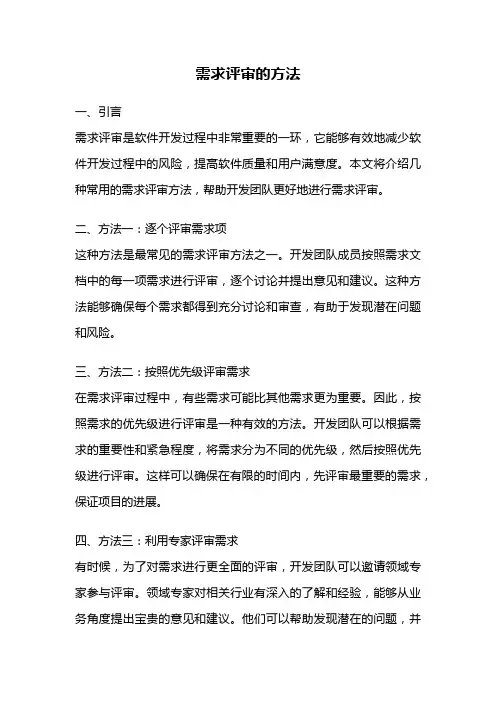 需求评审的方法

一、引言

需求评审是软件开发过程中非常重要的一环，它能够有效地减少软件开发过程中的风险，提高软件质量和用户满意度。本文将介绍几种常用的需求评审方法，帮助开发团队更好地进行需求评审。

二、方法一：逐个评审需求项

这种方法是最常见的需求评审方法之一。开发团队成员按照需求文档中的每一项需求进行评审，逐个讨论并提出意见和建议。这种方法能够确保每个需求都得到充分讨论和审查，有助于发现潜在问题和风险。

三、方法二：按照优先级评审需求

在需求评审过程中，有些需求可能比其他需求更为重要。因此，按照需求的优先级进行评审是一种有效的方法。开发团队可以根据需求的重要性和紧急程度，将需求分为不同的优先级，然后按照优先级进行评审。这样可以确保在有限的时间内，先评审最重要的需求，保证项目的进展。

四、方法三：利用专家评审需求

有时候，为了对需求进行更全面的评审，开发团队可以邀请领域专家参与评审。领域专家对相关行业有深入的了解和经验，能够从业务角度提出宝贵的意见和建议。他们可以帮助发现潜在的问题，并